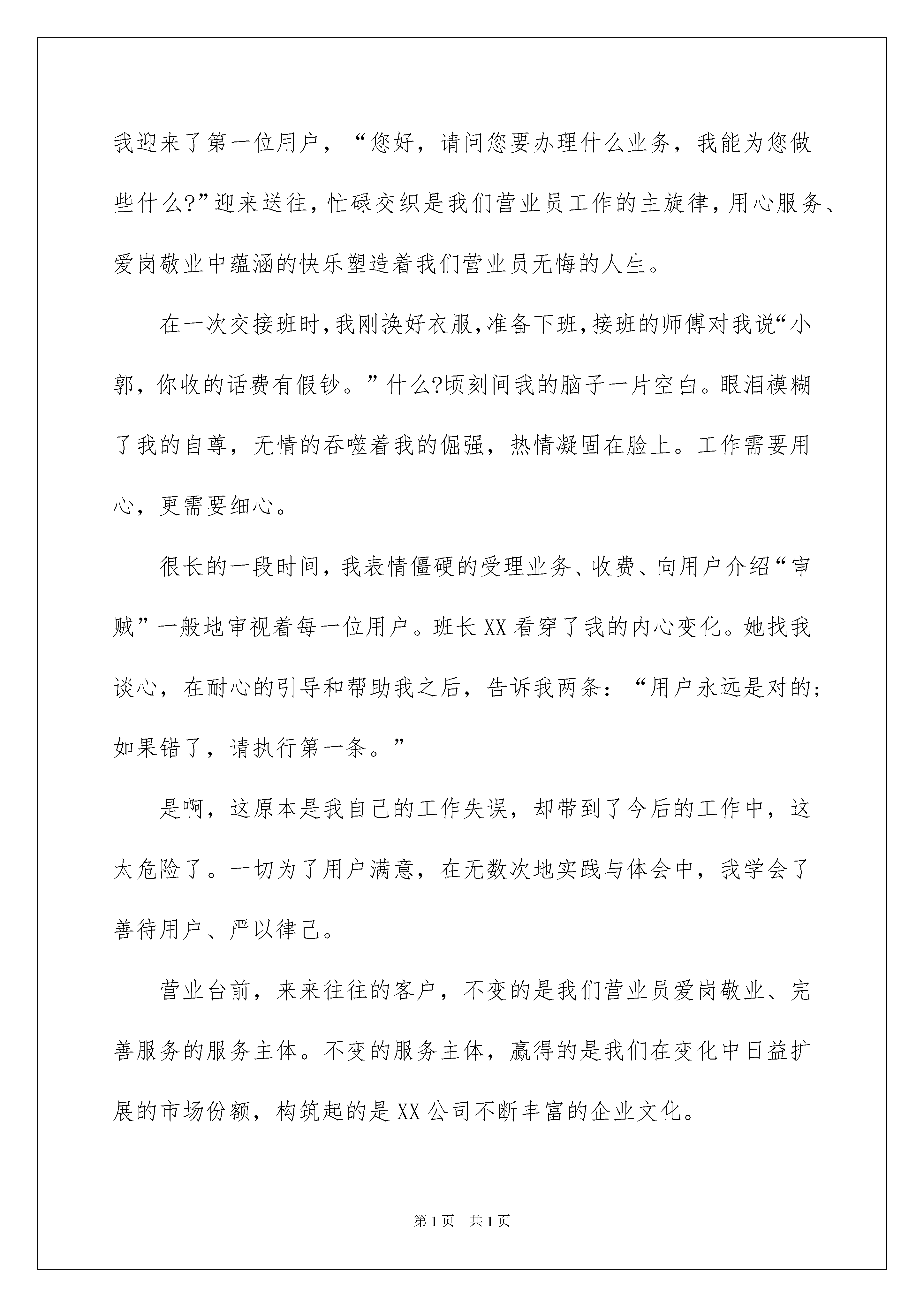 我迎来了第一位用户，“您好，请问您要办理什么业务，我能为您做些什么?”迎来送往，忙碌交织是我们营业员工作的主旋律，用心服务、爱岗敬业中蕴涵的快乐塑造着我们营业员无悔的人生。

在一次交接班时，我刚换好衣服，准备下班，接班的师傅对我说“小郭，你收的话费有假钞。”什么?顷刻间我的脑子一片空白。眼泪模糊了我的自尊，无情的吞噬着我的倔强，热情凝固在脸上。工作需要用心，更需要细心。

很长的一段时间，我表情僵硬的受理业务、收费、向用户介绍“审贼”一般地审视着每一位用户。班长XX看穿了我的内心变化。她找我谈心，在耐心的引导和帮助我之后，告诉我两条：“用户永远是对的;如果错了，请执行第一条。”

是啊，这原本是我自己的工作失误，却带到了今后的工作中，这太危险了。一切为了用户满意，在无数次地实践与体会中，我学会了善待用户、严以律己。

营业台前，来来往往的客户，不变的是我们营业员爱岗敬业、完善服务的服务主体。不变的服务主体，赢得的是我们在变化中日益扩展的市场份额，构筑起的是XX公司不断丰富的企业文化。

第1页　共1页